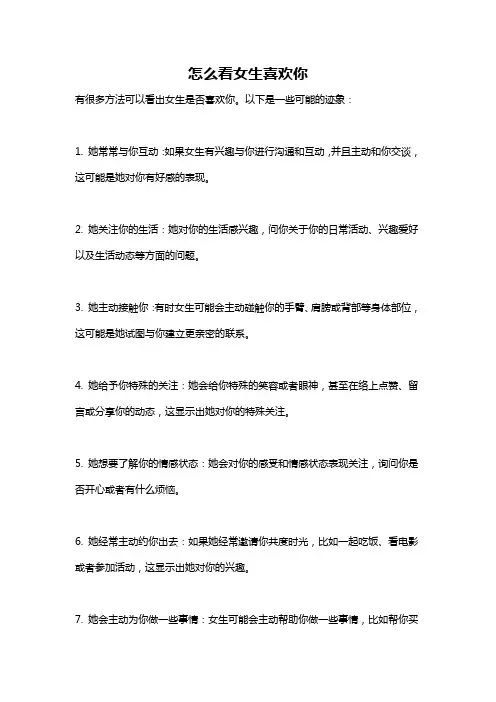 怎么看女生喜欢你

有很多方法可以看出女生是否喜欢你。以下是一些可能的迹象：

1. 她常常与你互动：如果女生有兴趣与你进行沟通和互动，并且主动和你交谈，这可能是她对你有好感的表现。

2. 她关注你的生活：她对你的生活感兴趣，问你关于你的日常活动、兴趣爱好以及生活动态等方面的问题。

3. 她主动接触你：有时女生可能会主动碰触你的手臂、肩膀或背部等身体部位，这可能是她试图与你建立更亲密的联系。

4. 她给予你特殊的关注：她会给你特殊的笑容或者眼神，甚至在络上点赞、留言或分享你的动态，这显示出她对你的特殊关注。

5. 她想要了解你的情感状态：她会对你的感受和情感状态表现关注，询问你是否开心或者有什么烦恼。

6. 她经常主动约你出去：如果她经常邀请你共度时光，比如一起吃饭、看电影或者参加活动，这显示出她对你的兴趣。

7. 她会主动为你做一些事情：女生可能会主动帮助你做一些事情，比如帮你买